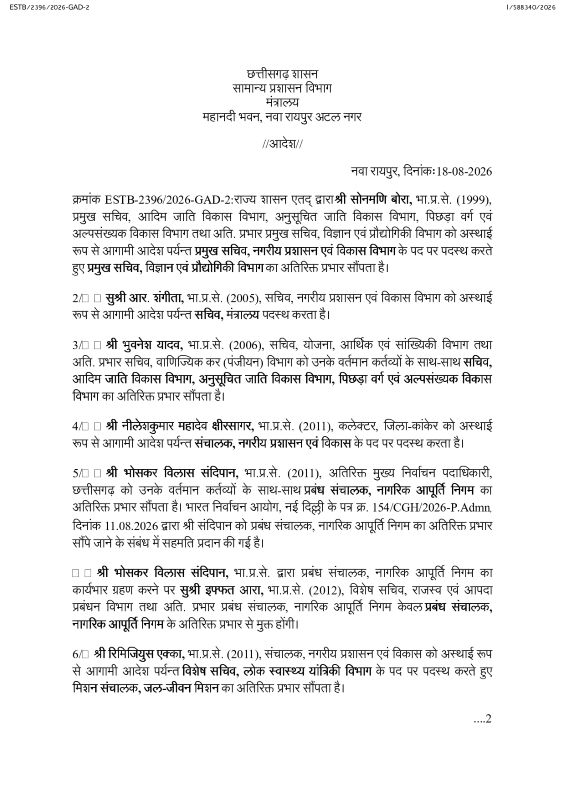 ESTB/2396/2026-GAD-2

I/588340/2026

छत्तीसगढ़ शासन
सामान्य प्रशासन विभाग
मंत्रालय
महानदी भवन, नवा रायपुर अटल नगर

//आदेश//

नवा रायपुर, दिनांक:18-08-2026

क्रमांक ESTB-2396/2026-GAD-2:राज्य शासन एतद् द्वारा श्री सोनमणि बोरा, भा.प्र.से. (1999), प्रमुख सचिव, आदिम जाति विकास विभाग, अनुसूचित जाति विकास विभाग, पिछड़ा वर्ग एवं अल्पसंख्यक विकास विभाग तथा अति. प्रभार प्रमुख सचिव, विज्ञान एवं प्रौद्योगिकी विभाग को अस्थाई रूप से आगामी आदेश पर्यन्त प्रमुख सचिव, नगरीय प्रशासन एवं विकास विभाग के पद पर पदस्थ करते हुए प्रमुख सचिव, विज्ञान एवं प्रौद्योगिकी विभाग का अतिरिक्त प्रभार सौंपता है।

2/□ □ सुश्री आर. शंगीता, भा.प्र.से. (2005), सचिव, नगरीय प्रशासन एवं विकास विभाग को अस्थाई रूप से आगामी आदेश पर्यन्त सचिव, मंत्रालय पदस्थ करता है।

3/□ □ श्री भुवनेश यादव, भा.प्र.से. (2006), सचिव, योजना, आर्थिक एवं सांख्यिकी विभाग तथा अति. प्रभार सचिव, वाणिज्यिक कर (पंजीयन) विभाग को उनके वर्तमान कर्तव्यों के साथ-साथ सचिव, आदिम जाति विकास विभाग, अनुसूचित जाति विकास विभाग, पिछड़ा वर्ग एवं अल्पसंख्यक विकास विभाग का अतिरिक्त प्रभार सौंपता है।

4/□ □ श्री नीलेशकुमार महादेव क्षीरसागर, भा.प्र.से. (2011), कलेक्टर, जिला-कांकेर को अस्थाई रूप से आगामी आदेश पर्यन्त संचालक, नगरीय प्रशासन एवं विकास के पद पर पदस्थ करता है।

5/□ □ श्री भोसकर विलास संदिपान, भा.प्र.से. (2011), अतिरिक्त मुख्य निर्वाचन पदाधिकारी, छत्तीसगढ़ को उनके वर्तमान कर्तव्यों के साथ-साथ प्रबंध संचालक, नागरिक आपूर्ति निगम का अतिरिक्त प्रभार सौंपता है। भारत निर्वाचन आयोग, नई दिल्ली के पत्र क्र. 154/CGH/2026-P.Admn. दिनांक 11.08.2026 द्वारा श्री संदिपान को प्रबंध संचालक, नागरिक आपूर्ति निगम का अतिरिक्त प्रभार सौंपे जाने के संबंध में सहमति प्रदान की गई है।

□ □ श्री भोसकर विलास संदिपान, भा.प्र.से. द्वारा प्रबंध संचालक, नागरिक आपूर्ति निगम का कार्यभार ग्रहण करने पर सुश्री इफ्फत आरा, भा.प्र.से. (2012), विशेष सचिव, राजस्व एवं आपदा प्रबंधन विभाग तथा अति. प्रभार प्रबंध संचालक, नागरिक आपूर्ति निगम केवल प्रबंध संचालक, नागरिक आपूर्ति निगम के अतिरिक्त प्रभार से मुक्त होंगी।

6/□ श्री रिमिजियुस एक्का, भा.प्र.से. (2011), संचालक, नगरीय प्रशासन एवं विकास को अस्थाई रूप से आगामी आदेश पर्यन्त विशेष सचिव, लोक स्वास्थ्य यांत्रिकी विभाग के पद पर पदस्थ करते हुए मिशन संचालक, जल-जीवन मिशन का अतिरिक्त प्रभार सौंपता है।

....2